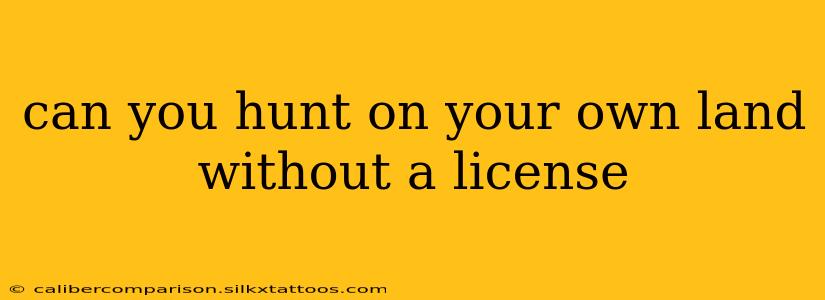 can you hunt on your own land without a license

© calibercomparison.silkxtattoos.com